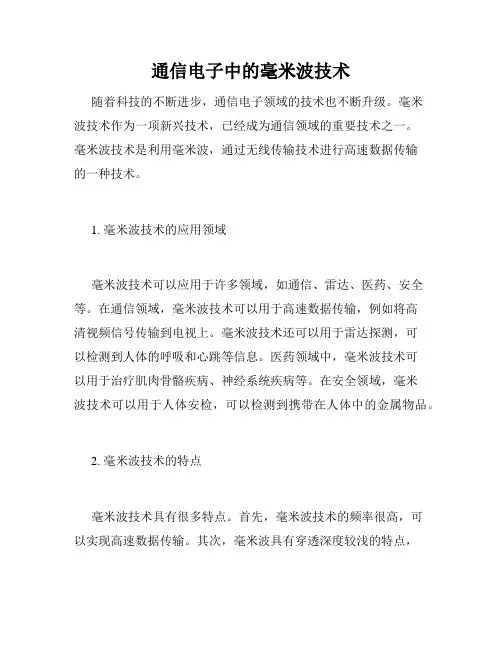 通信电子中的毫米波技术

随着科技的不断进步，通信电子领域的技术也不断升级。毫米波技术作为一项新兴技术，已经成为通信领域的重要技术之一。毫米波技术是利用毫米波，通过无线传输技术进行高速数据传输的一种技术。

1. 毫米波技术的应用领域

毫米波技术可以应用于许多领域，如通信、雷达、医药、安全等。在通信领域，毫米波技术可以用于高速数据传输，例如将高清视频信号传输到电视上。毫米波技术还可以用于雷达探测，可以检测到人体的呼吸和心跳等信息。医药领域中，毫米波技术可以用于治疗肌肉骨骼疾病、神经系统疾病等。在安全领域，毫米波技术可以用于人体安检，可以检测到携带在人体中的金属物品。

2. 毫米波技术的特点

毫米波技术具有很多特点。首先，毫米波技术的频率很高，可以实现高速数据传输。其次，毫米波具有穿透深度较浅的特点，